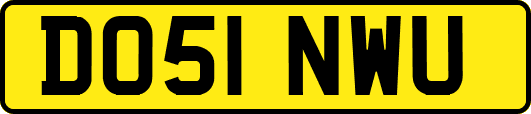 DO51 NWU